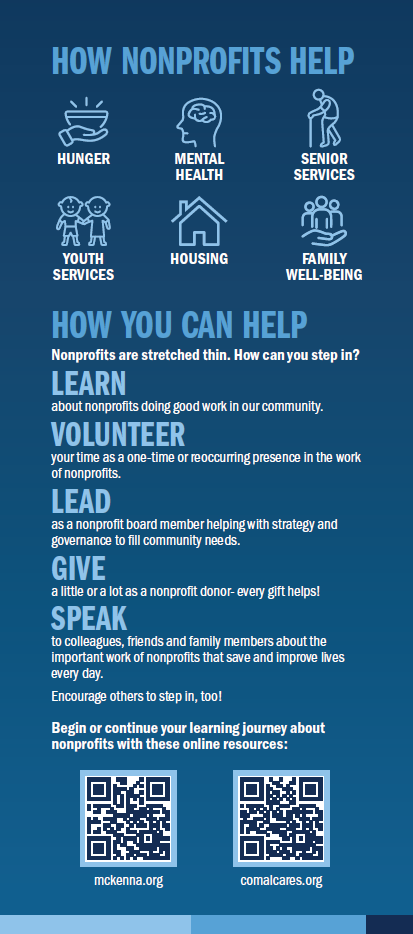 HOW NONPROFITS HELP

HUNGER

MENTAL HEALTH

SENIOR SERVICES

YOUTH SERVICES

HOUSING

FAMILY WELL-BEING

HOW YOU CAN HELP

Nonprofits are stretched thin. How can you step in?

LEARN
about nonprofits doing good work in our community.

VOLUNTEER
your time as a one-time or reoccurring presence in the work of nonprofits.

LEAD
as a nonprofit board member helping with strategy and governance to fill community needs.

GIVE
a little or a lot as a nonprofit donor- every gift helps!

SPEAK
to colleagues, friends and family members about the important work of nonprofits that save and improve lives every day.

Encourage others to step in, too!

Begin or continue your learning journey about nonprofits with these online resources:

mckenna.org

comalcares.org